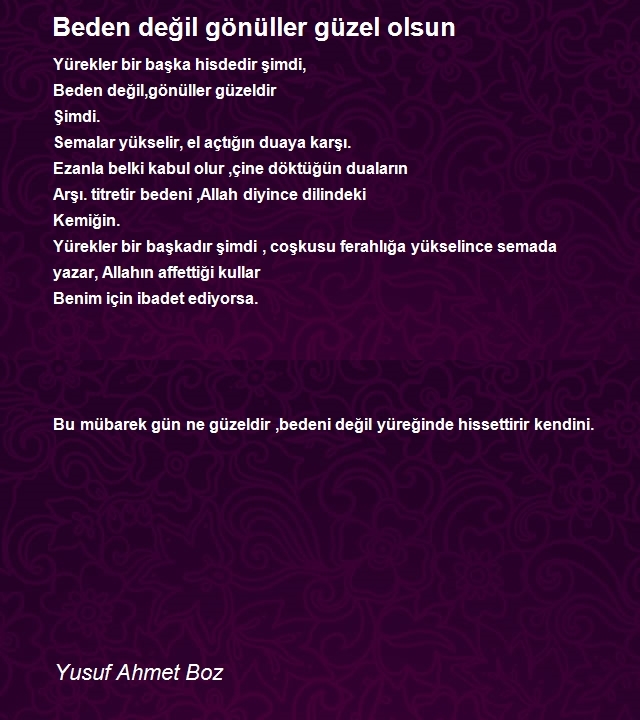 Beden değil gönüller güzel olsun

Yürekler bir başka hisdedir şimdi,
Beden değil,gönüller güzeldir
Şimdi.
Semalar yükselir, el açtığın duaya karşı.
Ezanla belki kabul olur ,çine döktüğün duaların
Arşı. titretir bedeni ,Allah diyince dilindeki
Kemiğin.
Yürekler bir başkadır şimdi , coşkusu ferahlığa yükselince semada
yazar, Allahın affettiği kullar
Benim için ibadet ediyorsa.

Bu mübarek gün ne güzeldir ,bedeni değil yüreğinde hissettirir kendini.

Yusuf Ahmet Boz